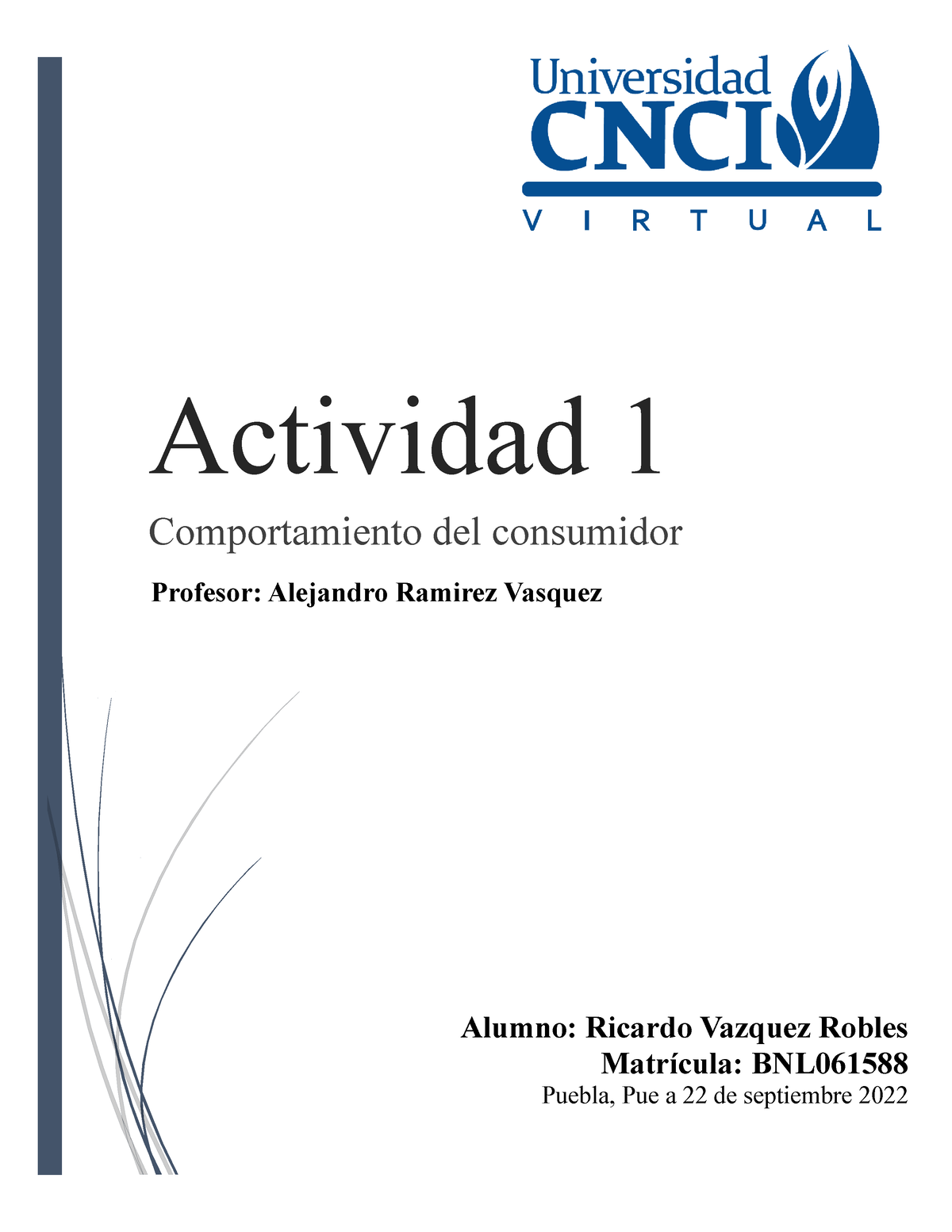 Universidad
CNCI
VIRTUAL

Actividad 1

Comportamiento del consumidor

Profesor: Alejandro Ramirez Vasquez

Alumno: Ricardo Vazquez Robles
Matrícula: BNL061588
Puebla, Pue a 22 de septiembre 2022